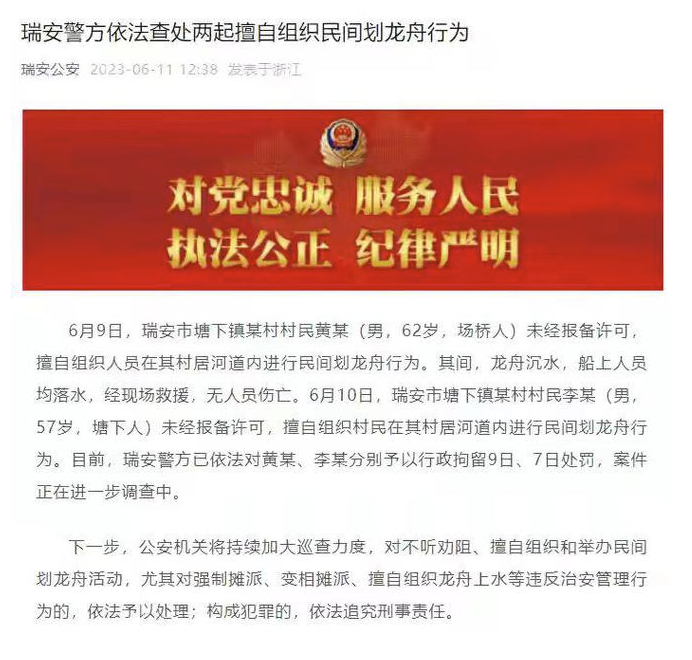 瑞安警方依法查处两起擅自组织民间划龙舟行为

瑞安公安 2023-06-11 12:38 发表于浙江

对党忠诚 服务人民
执法公正 纪律严明

6月9日，瑞安市塘下镇某村村民黄某（男，62岁，场桥人）未经报备许可，擅自组织人员在其村居河道内进行民间划龙舟行为。其间，龙舟沉水，船上人员均落水，经现场救援，无人员伤亡。6月10日，瑞安市塘下镇某村村民李某（男，57岁，塘下人）未经报备许可，擅自组织村民在其村居河道内进行民间划龙舟行为。目前，瑞安警方已依法对黄某、李某分别予以行政拘留9日、7日处罚，案件正在进一步调查中。

下一步，公安机关将持续加大巡查力度，对不听劝阻、擅自组织和举办民间划龙舟活动，尤其对强制摊派、变相摊派、擅自组织龙舟上水等违反治安管理行为的，依法予以处理；构成犯罪的，依法追究刑事责任。